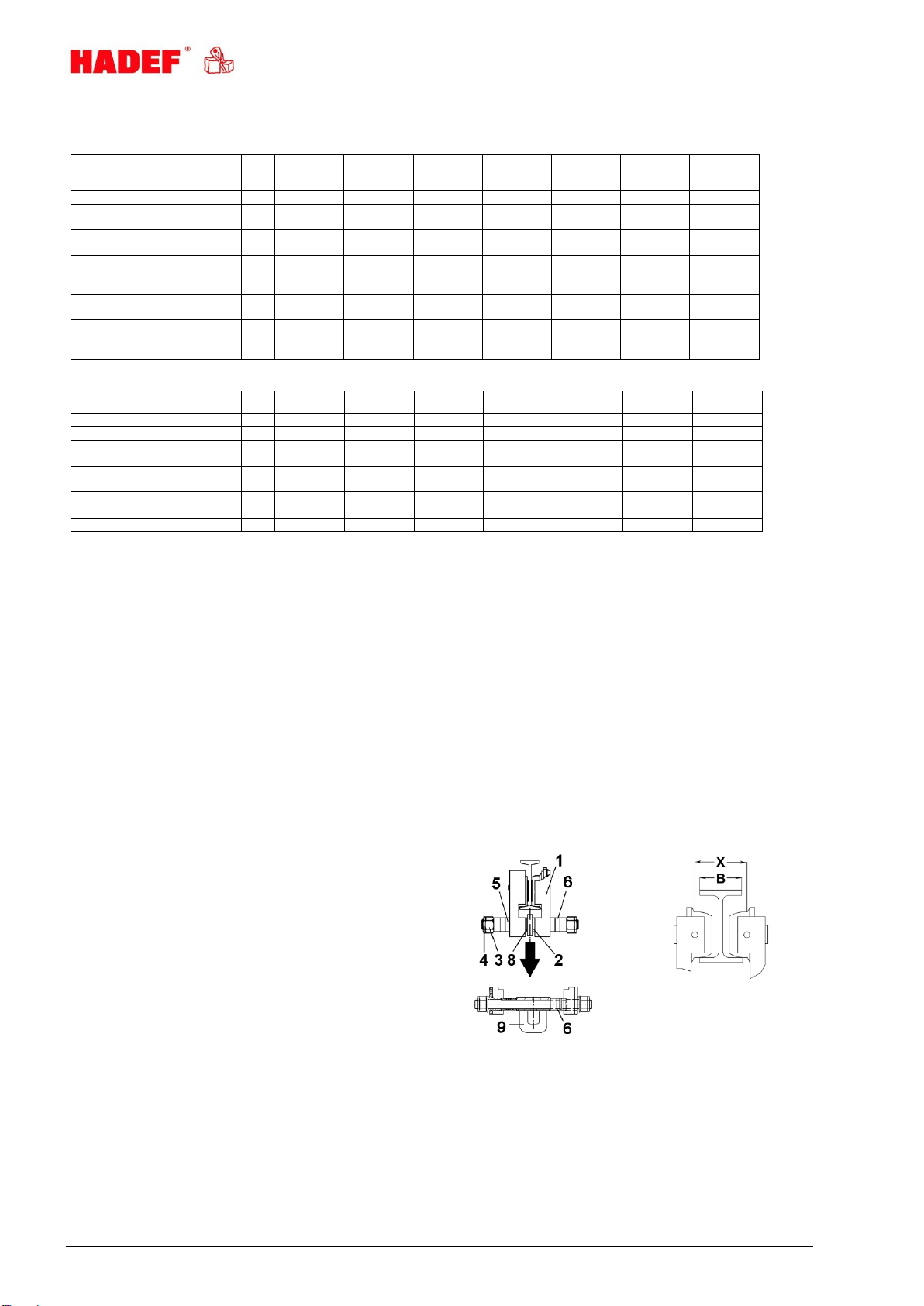 HADEF®

1
5
6
4 3 8 2
9
6

X
B